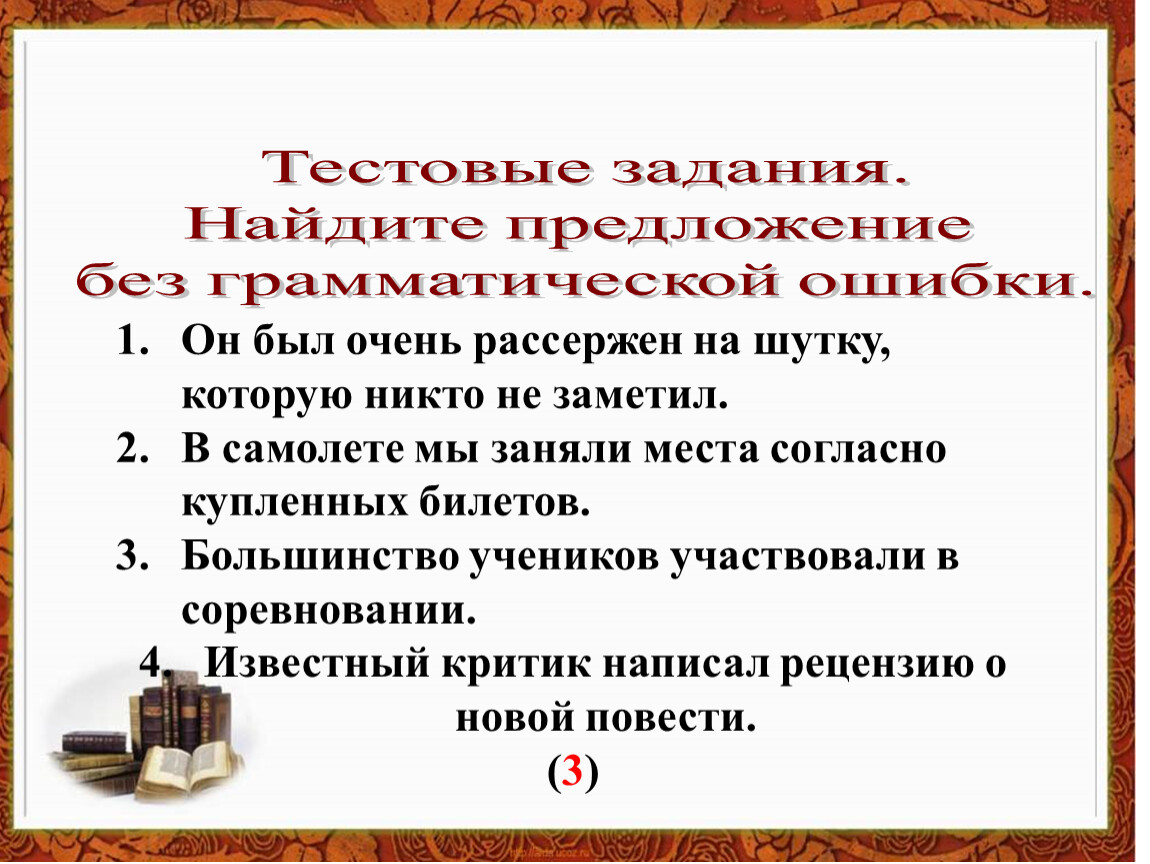 Тестовые задания.
Найдите предложение
без грамматической ошибки.

1. Он был очень рассержен на шутку, которую никто не заметил.
2. В самолете мы заняли места согласно купленных билетов.
3. Большинство учеников участвовали в соревновании.
4. Известный критик написал рецензию о новой повести.

(3)